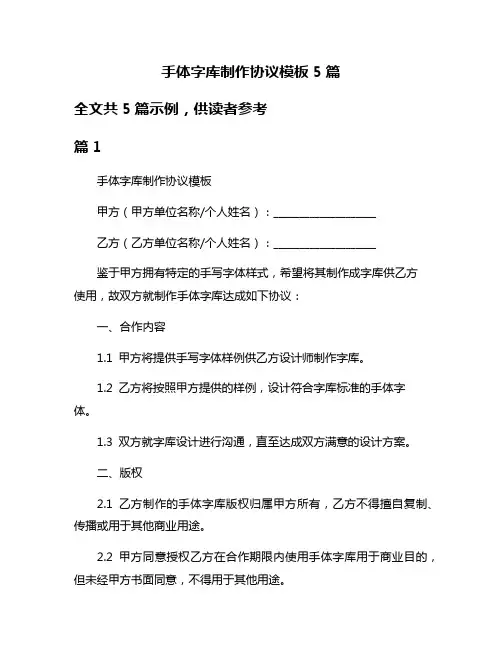 手体字库制作协议模板 5 篇

全文共 5 篇示例，供读者参考

篇 1

手体字库制作协议模板

甲方（甲方单位名称/个人姓名）：____________________

乙方（乙方单位名称/个人姓名）：____________________

鉴于甲方拥有特定的手写字体样式，希望将其制作成字库供乙方使用，故双方就制作手体字库达成如下协议：

一、合作内容

1.1 甲方将提供手写字体样例供乙方设计师制作字库。

1.2 乙方将按照甲方提供的样例，设计符合字库标准的手体字体。

1.3 双方就字库设计进行沟通，直至达成双方满意的设计方案。

二、版权

2.1 乙方制作的手体字库版权归属甲方所有，乙方不得擅自复制、传播或用于其他商业用途。

2.2 甲方同意授权乙方在合作期限内使用手体字库用于商业目的，但未经甲方书面同意，不得用于其他用途。